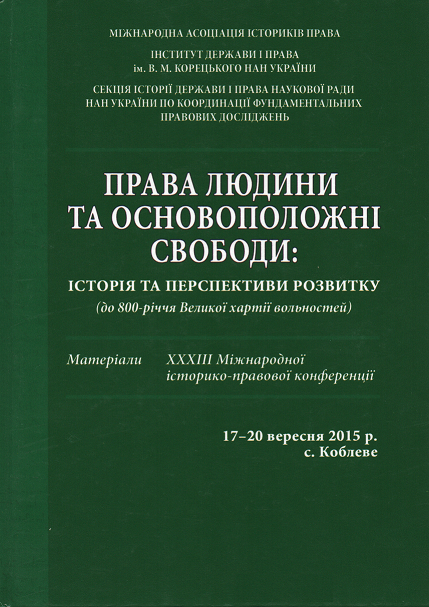 МІЖНАРОДНА АСОЦІАЦІЯ ІСТОРИКІВ ПРАВА

ІНСТИТУТ ДЕРЖАВИ І ПРАВА ім. В. М. КОРЕЦЬКОГО НАН УКРАЇНИ

СЕКЦІЯ ІСТОРІЇ ДЕРЖАВИ І ПРАВА НАУКОВОЇ РАДИ НАН УКРАЇНИ ПО КООРДИНАЦІЇ ФУНДАМЕНТАЛЬНИХ ПРАВОВИХ ДОСЛІДЖЕНЬ

ПРАВА ЛЮДИНИ ТА ОСНОВОПОЛОЖНІ СВОБОДИ:

ІСТОРІЯ ТА ПЕРСПЕКТИВИ РОЗВИТКУ

(до 800-річчя Великої хартії вольностей)

Матеріали XXXIII Міжнародної історико-правової конференції

17–20 вересня 2015 р.
с. Коблеве